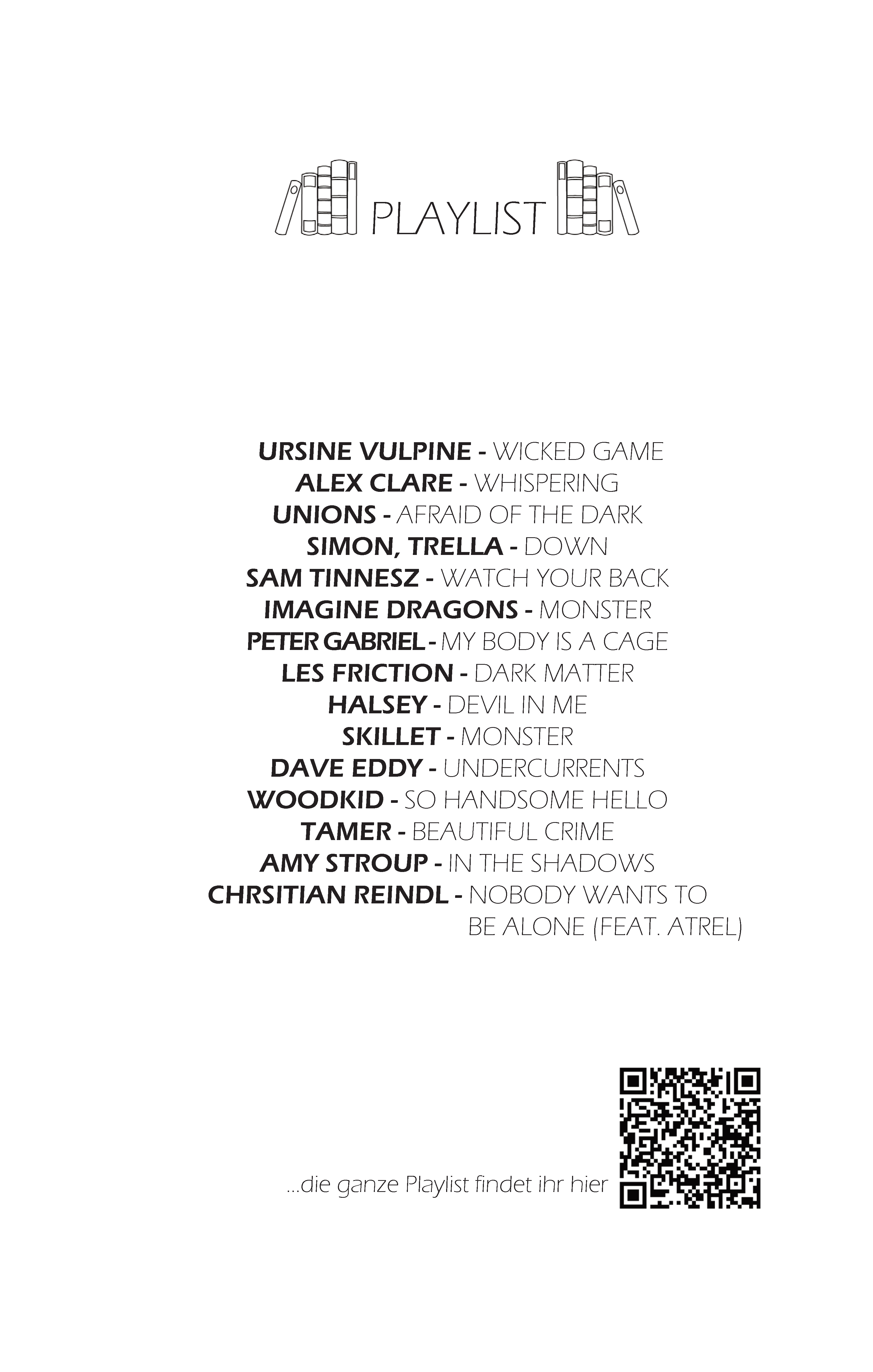 PLAYLIST

URSINE VULPINE - WICKED GAME
ALEX CLARE - WHISPERING
UNIONS - AFRAID OF THE DARK
SIMON, TRELLA - DOWN
SAM TINNESZ - WATCH YOUR BACK
IMAGINE DRAGONS - MONSTER
PETER GABRIEL - MY BODY IS A CAGE
LES FRICTION - DARK MATTER
HALSEY - DEVIL IN ME
SKILLET - MONSTER
DAVE EDDY - UNDERCURRENTS
WOODKID - SO HANDSOME HELLO
TAMER - BEAUTIFUL CRIME
AMY STROUP - IN THE SHADOWS
CHRSITIAN REINDL - NOBODY WANTS TO BE ALONE (FEAT. ATREL)

...die ganze Playlist findet ihr hier